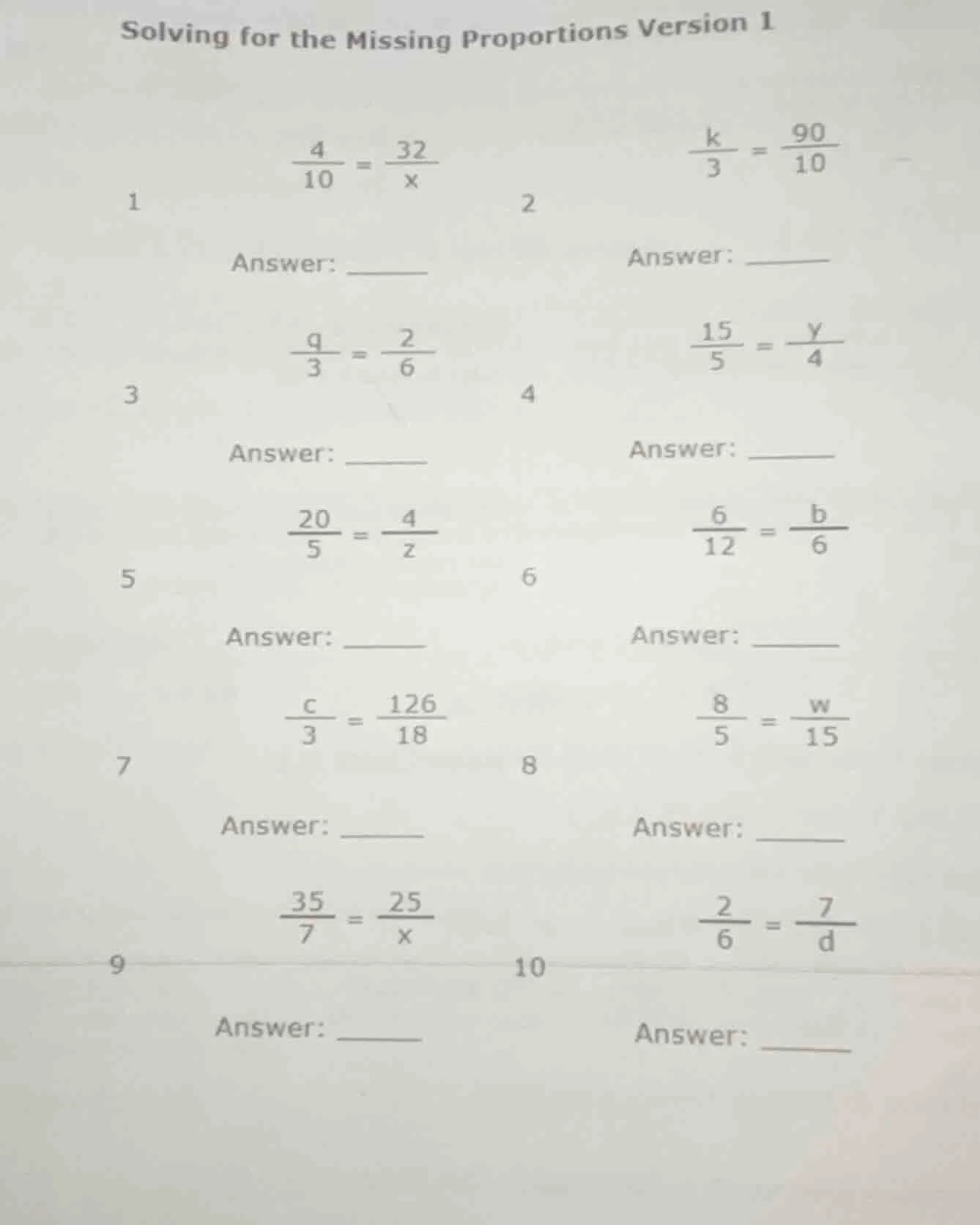 Solving for the Missing Proportions Version 1

1
$\frac{4}{10} = \frac{32}{x}$

Answer: ____

2
$\frac{k}{3} = \frac{90}{10}$

Answer: ____

3
$\frac{q}{3} = \frac{2}{6}$

Answer: ____

4
$\frac{15}{5} = \frac{y}{4}$

Answer: ____

5
$\frac{20}{5} = \frac{4}{z}$

Answer: ____

6
$\frac{6}{12} = \frac{b}{6}$

Answer: ____

7
$\frac{c}{3} = \frac{126}{18}$

Answer: ____

8
$\frac{8}{5} = \frac{w}{15}$

Answer: ____

9
$\frac{35}{7} = \frac{25}{x}$

Answer: ____

10
$\frac{2}{6} = \frac{7}{d}$

Answer: ____